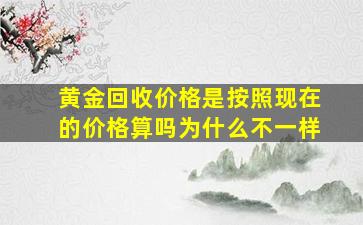 黄金回收价格是按照现在的价格算吗为什么不一样